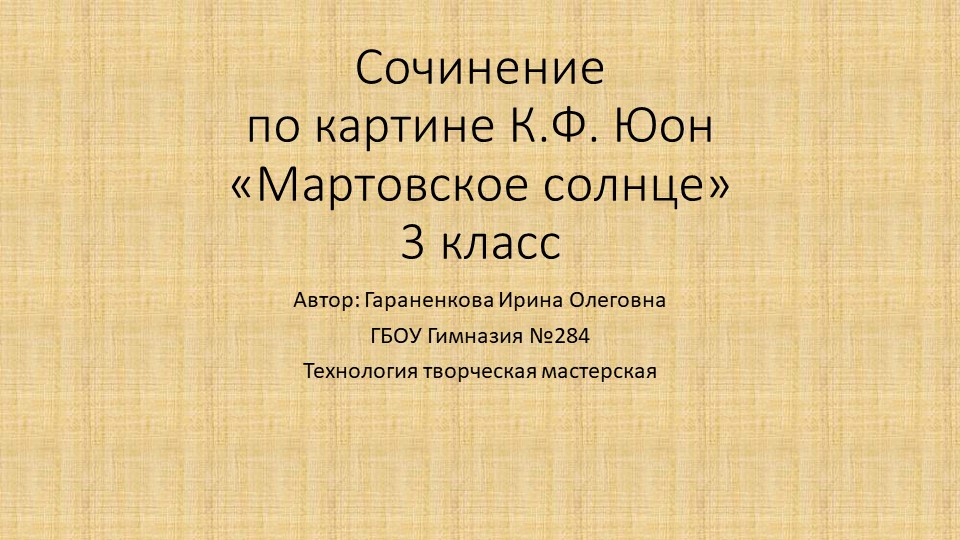 Сочинение
по картине К.Ф. Юон
«Мартовское солнце»
3 класс

Автор: Гараненкова Ирина Олеговна

ГБОУ Гимназия №284

Технология творческая мастерская